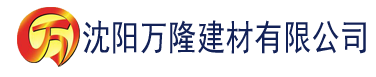 万 沈阳万隆建材有限公司